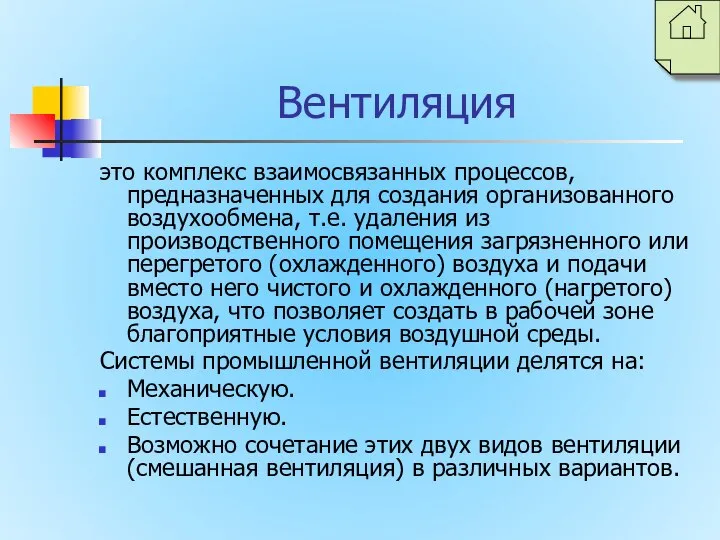 Вентиляция

это комплекс взаимосвязанных процессов, предназначенных для создания организованного воздухообмена, т.е. удаления из производственного помещения загрязненного или перегретого (охлажденного) воздуха и подачи вместо него чистого и охлажденного (нагретого) воздуха, что позволяет создать в рабочей зоне благоприятные условия воздушной среды.

Системы промышленной вентиляции делятся на:

Механическую.

Естественную.

Возможно сочетание этих двух видов вентиляции (смешанная вентиляция) в различных вариантов.